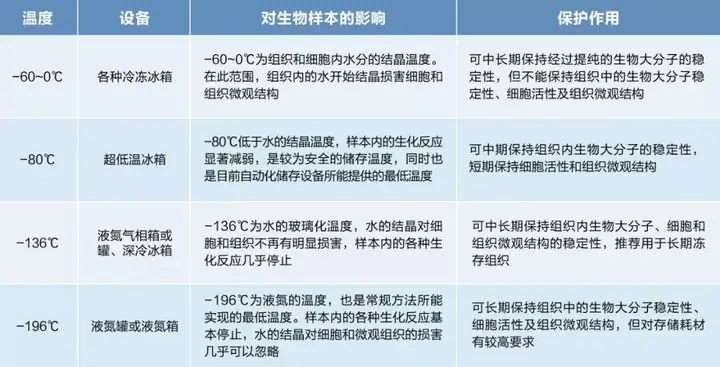 | 温度 | 设备 | 对生物样本的影响 | 保护作用 |
|---|---|---|---|
| −60~0℃ | 各种冷冻冰箱 | −60~0℃为组织和细胞内水分的结晶温度。在此范围，组织内的水开始结晶损害细胞和组织微观结构 | 可中长期保持经过提纯的生物大分子的稳定性，但不能保持组织中的生物大分子稳定性、细胞活性及组织微观结构 |
| −80℃ | 超低温冰箱 | −80℃低于水的结晶温度，样本内的生化反应显著减弱，是较为安全的储存温度，同时也是目前自动化储存设备所能提供的最低温度 | 可中期保持组织内生物大分子的稳定性，短期保持细胞活性和组织微观结构 |
| −136℃ | 液氮气相箱或罐、深冷冰箱 | −136℃为水的玻璃化温度，水的结晶对细胞和组织不再有明显损害，样本内的各种生化反应几乎停止 | 可中长期保持组织内生物大分子、细胞和组织微观结构的稳定性，推荐用于长期冻存组织 |
| −196℃ | 液氮罐或液氮箱 | −196℃为液氮的温度，也是常规方法所能实现的最低温度。样本内的各种生化反应基本停止，水的结晶对细胞和微观组织的损害几乎可以忽略 | 可长期保持组织中的生物大分子稳定性、细胞活性及组织微观结构，但对存储耗材有较高要求 |